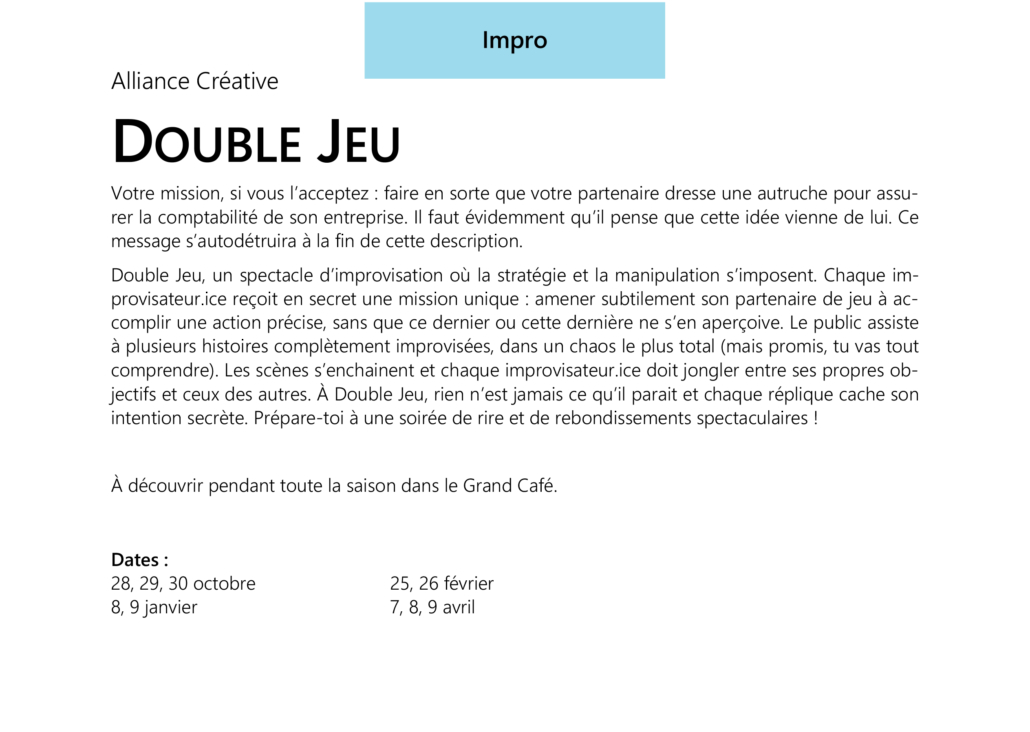 Impro

Alliance Créative

DOUBLE JEU

Votre mission, si vous l'acceptez : faire en sorte que votre partenaire dresse une autruche pour assurer la comptabilité de son entreprise. Il faut évidemment qu'il pense que cette idée vienne de lui. Ce message s'autodétruira à la fin de cette description.

Double Jeu, un spectacle d'improvisation où la stratégie et la manipulation s'imposent. Chaque improvisateur.ice reçoit en secret une mission unique : amener subtilement son partenaire de jeu à accomplir une action précise, sans que ce dernier ou cette dernière ne s'en aperçoive. Le public assiste à plusieurs histoires complètement improvisées, dans un chaos le plus total (mais promis, tu vas tout comprendre). Les scènes s'enchainent et chaque improvisateur.ice doit jongler entre ses propres objectifs et ceux des autres. À Double Jeu, rien n'est jamais ce qu'il parait et chaque réplique cache son intention secrète. Prépare-toi à une soirée de rire et de rebondissements spectaculaires !

À découvrir pendant toute la saison dans le Grand Café.

Dates :
28, 29, 30 octobre
8, 9 janvier

25, 26 février
7, 8, 9 avril